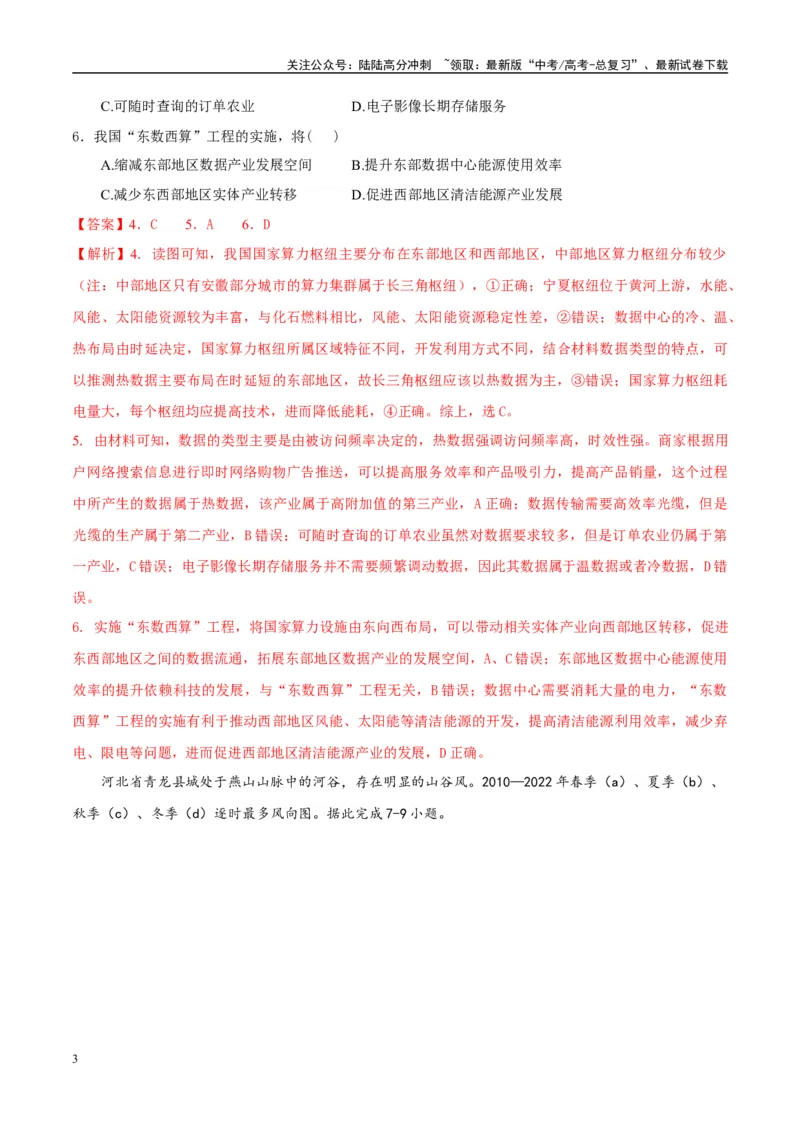 关注公众号：陆陆高分冲刺 ~领取：最新版“中考/高考-总复习”、最新试卷下载

C.可随时查询的订单农业 D.电子影像长期存储服务

6.我国“东数西算”工程的实施，将( )

A.缩减东部地区数据产业发展空间 B.提升东部数据中心能源使用效率

C.减少东西部地区实体产业转移 D.促进西部地区清洁能源产业发展

【答案】4.C 5.A 6.D

【解析】4.读图可知，我国国家算力枢纽主要分布在东部地区和西部地区，中部地区算力枢纽分布较少（注：中部地区只有安徽部分城市的算力集群属于长三角枢纽），①正确；宁夏枢纽位于黄河上游，水能、风能、太阳能资源较为丰富，与化石燃料相比，风能、太阳能资源稳定性差，②错误；数据中心的冷、温、热布局由时延决定，国家算力枢纽所属区域特征不同，开发利用方式不同，结合材料数据类型的特点，可以推测热数据主要布局在时延短的东部地区，故长三角枢纽应该以热数据为主，③错误；国家算力枢纽耗电量大，每个枢纽均应提高技术，进而降低能耗，④正确。综上，选C。

5.由材料可知，数据的类型主要是由被访问频率决定的，热数据强调访问频率高，时效性强。商家根据用户网络搜索信息进行即时网络购物广告推送，可以提高服务效率和产品吸引力，提高产品销量，这个过程中所产生的数据属于热数据，该产业属于高附加值的第三产业，A正确；数据传输需要高效率光缆，但是光缆的生产属于第二产业，B错误；可随时查询的订单农业虽然对数据要求较多，但是订单农业仍属于第一产业，C错误；电子影像长期存储服务并不需要频繁调动数据，因此其数据属于温数据或者冷数据，D错误。

6.实施“东数西算”工程，将国家算力设施由东向西布局，可以带动相关实体产业向西部地区转移，促进东西部地区之间的数据流通，拓展东部地区数据产业的发展空间，A、C错误；东部地区数据中心能源使用效率的提升依赖科技的发展，与“东数西算”工程无关，B错误；数据中心需要消耗大量的电力，“东数西算”工程的实施有利于推动西部地区风能、太阳能等清洁能源的开发，提高清洁能源利用效率，减少弃电、限电等问题，进而促进西部地区清洁能源产业的发展，D正确。

河北省青龙县城处于燕山山脉中的河谷，存在明显的山谷风。2010—2022年春季（a）、夏季（b）、秋季（c）、冬季（d）逐时最多风向图。据此完成7-9小题。

3